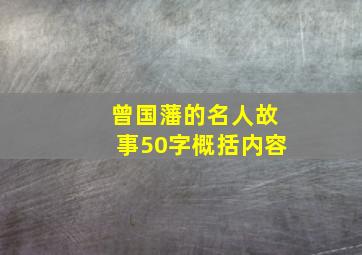 曾国藩的名人故事50字概括内容